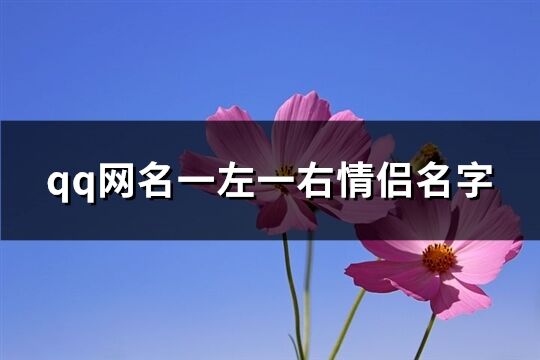 qq网名一左一右情侣名字